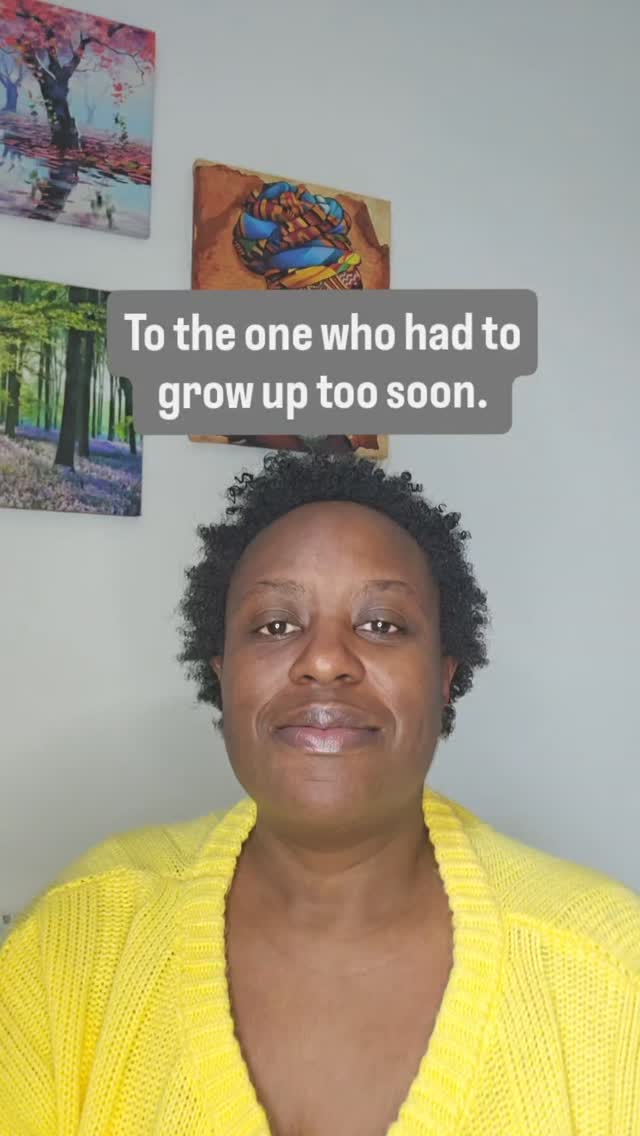 To the one who had to grow up too soon.